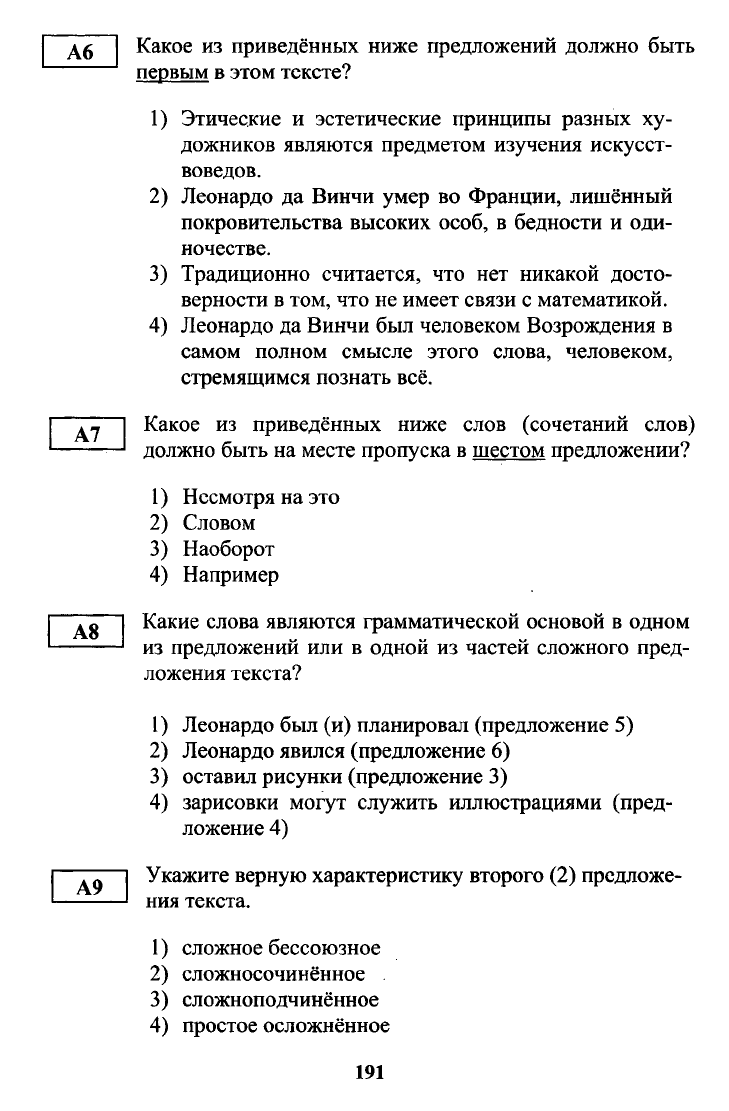 A6

Какое из приведённых ниже предложений должно быть первым в этом тексте?

1) Этические и эстетические принципы разных художников являются предметом изучения искусствоведов.
2) Леонардо да Винчи умер во Франции, лишённый покровительства высоких особ, в бедности и одиночестве.
3) Традиционно считается, что нет никакой достоверности в том, что не имеет связи с математикой.
4) Леонардо да Винчи был человеком Возрождения в самом полном смысле этого слова, человеком, стремящимся познать всё.

A7

Какое из приведённых ниже слов (сочетаний слов) должно быть на месте пропуска в шестом предложении?

1) Несмотря на это
2) Словом
3) Наоборот
4) Например

A8

Какие слова являются грамматической основой в одном из предложений или в одной из частей сложного предложения текста?

1) Леонардо был (и) планировал (предложение 5)
2) Леонардо явился (предложение 6)
3) оставил рисунки (предложение 3)
4) зарисовки могут служить иллюстрациями (предложение 4)

A9

Укажите верную характеристику второго (2) предложения текста.

1) сложное бессоюзное
2) сложносочинённое
3) сложноподчинённое
4) простое осложнённое

191